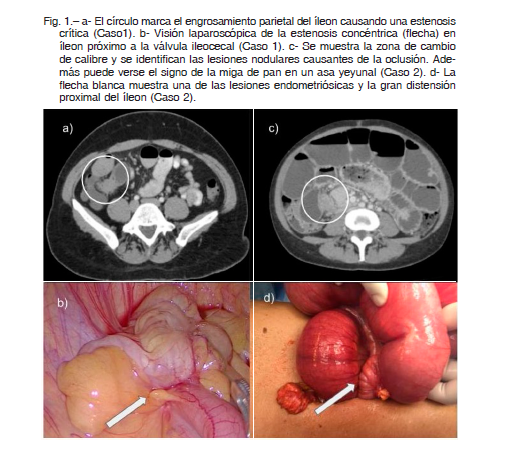 Fig. 1.– a- El círculo marca el engrosamiento parietal del íleon causando una estenosis crítica (Caso1). b- Visión laparoscópica de la estenosis concéntrica (flecha) en íleon próximo a la válvula ileocecal (Caso 1). c- Se muestra la zona de cambio de calibre y se identifican las lesiones nodulares causantes de la oclusión. Además puede verse el signo de la miga de pan en un asa yeyunal (Caso 2). d- La flecha blanca muestra una de las lesiones endometriósicas y la gran distensión proximal del íleon (Caso 2).

a)

c)

b)

d)